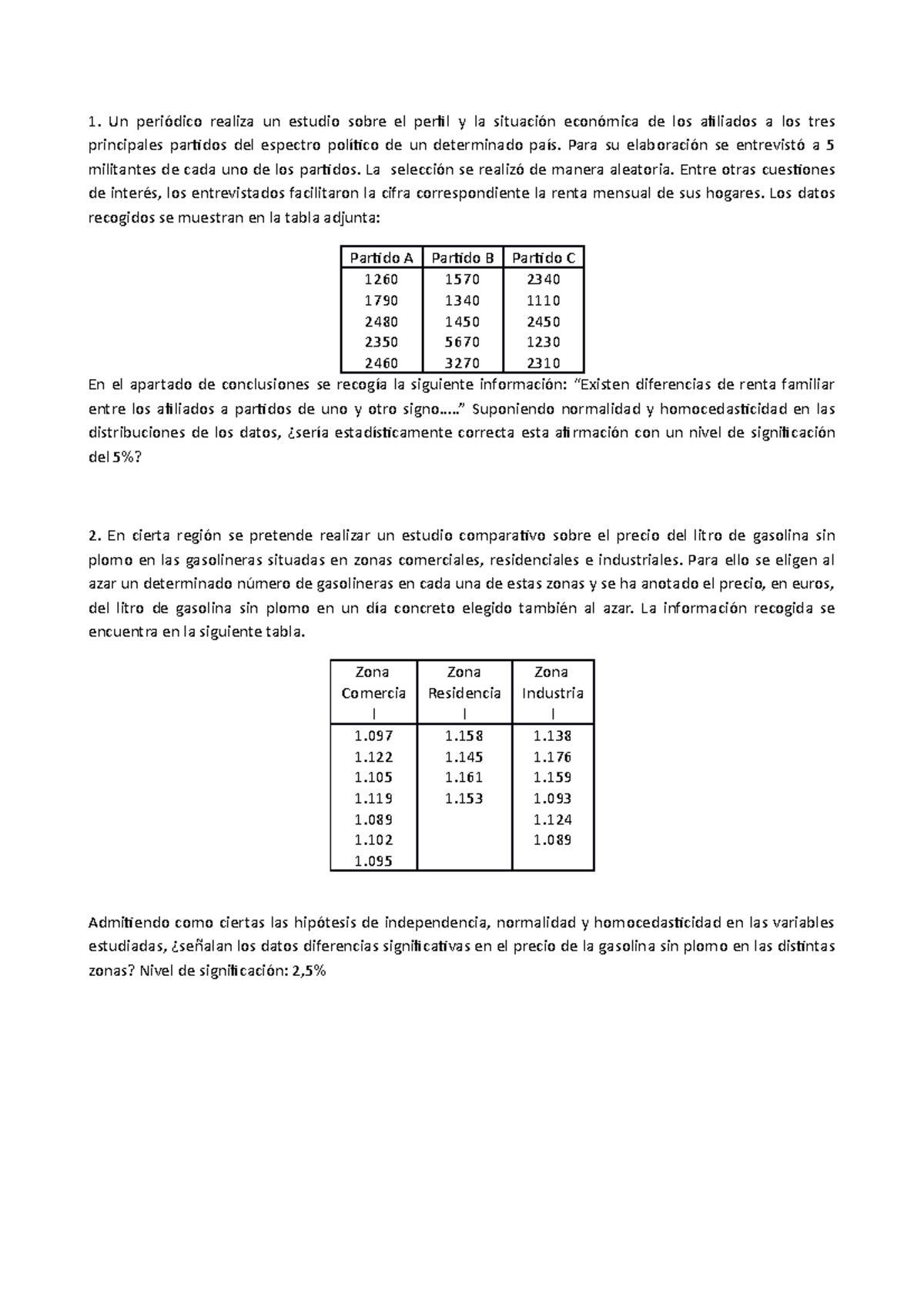 1. Un periódico realiza un estudio sobre el perfil y la situación económica de los afiliados a los tres principales partidos del espectro político de un determinado país. Para su elaboración se entrevistó a 5 militantes de cada uno de los partidos. La selección se realizó de manera aleatoria. Entre otras cuestiones de interés, los entrevistados facilitaron la cifra correspondiente la renta mensual de sus hogares. Los datos recogidos se muestran en la tabla adjunta:

| Partido A | Partido B | Partido C |
|---|---|---|
| 1260 | 1570 | 2340 |
| 1790 | 1340 | 1110 |
| 2480 | 1450 | 2450 |
| 2350 | 5670 | 1230 |
| 2460 | 3270 | 2310 |

En el apartado de conclusiones se recogía la siguiente información: "Existen diferencias de renta familiar entre los afiliados a partidos de uno y otro signo….." Suponiendo normalidad y homocedasticidad en las distribuciones de los datos, ¿sería estadísticamente correcta esta afirmación con un nivel de significación del 5%?

2. En cierta región se pretende realizar un estudio comparativo sobre el precio del litro de gasolina sin plomo en las gasolineras situadas en zonas comerciales, residenciales e industriales. Para ello se eligen al azar un determinado número de gasolineras en cada una de estas zonas y se ha anotado el precio, en euros, del litro de gasolina sin plomo en un día concreto elegido también al azar. La información recogida se encuentra en la siguiente tabla.

| Zona Comercia l | Zona Residencia l | Zona Industria l |
|---|---|---|
| 1.097 | 1.158 | 1.138 |
| 1.122 | 1.145 | 1.176 |
| 1.105 | 1.161 | 1.159 |
| 1.119 | 1.153 | 1.093 |
| 1.089 | | 1.124 |
| 1.102 | | 1.089 |
| 1.095 | | |

Admitiendo como ciertas las hipótesis de independencia, normalidad y homocedasticidad en las variables estudiadas, ¿señalan los datos diferencias significativas en el precio de la gasolina sin plomo en las distintas zonas? Nivel de significación: 2,5%